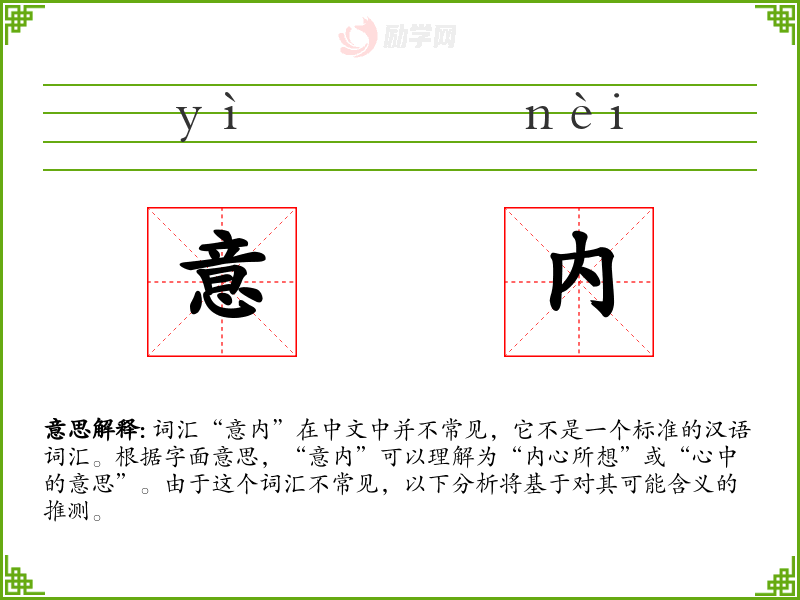 yì nèi

意

内

意思解释:词汇“意内”在中文中并不常见，它不是一个标准的汉语词汇。根据字面意思，“意内”可以理解为“内心所想”或“心中的意思”。由于这个词汇不常见，以下分析将基于对其可能含义的推测。

励学网